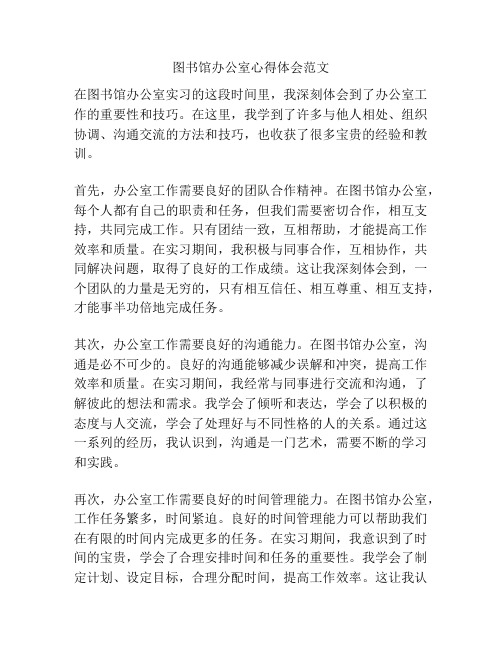 图书馆办公室心得体会范文

在图书馆办公室实习的这段时间里，我深刻体会到了办公室工作的重要性和技巧。在这里，我学到了许多与他人相处、组织协调、沟通交流的方法和技巧，也收获了很多宝贵的经验和教训。

首先，办公室工作需要良好的团队合作精神。在图书馆办公室，每个人都有自己的职责和任务，但我们需要密切合作，相互支持，共同完成工作。只有团结一致，互相帮助，才能提高工作效率和质量。在实习期间，我积极与同事合作，互相协作，共同解决问题，取得了良好的工作成绩。这让我深刻体会到，一个团队的力量是无穷的，只有相互信任、相互尊重、相互支持，才能事半功倍地完成任务。

其次，办公室工作需要良好的沟通能力。在图书馆办公室，沟通是必不可少的。良好的沟通能够减少误解和冲突，提高工作效率和质量。在实习期间，我经常与同事进行交流和沟通，了解彼此的想法和需求。我学会了倾听和表达，学会了以积极的态度与人交流，学会了处理好与不同性格的人的关系。通过这一系列的经历，我认识到，沟通是一门艺术，需要不断的学习和实践。

再次，办公室工作需要良好的时间管理能力。在图书馆办公室，工作任务繁多，时间紧迫。良好的时间管理能力可以帮助我们在有限的时间内完成更多的任务。在实习期间，我意识到了时间的宝贵，学会了合理安排时间和任务的重要性。我学会了制定计划、设定目标，合理分配时间，提高工作效率。这让我认